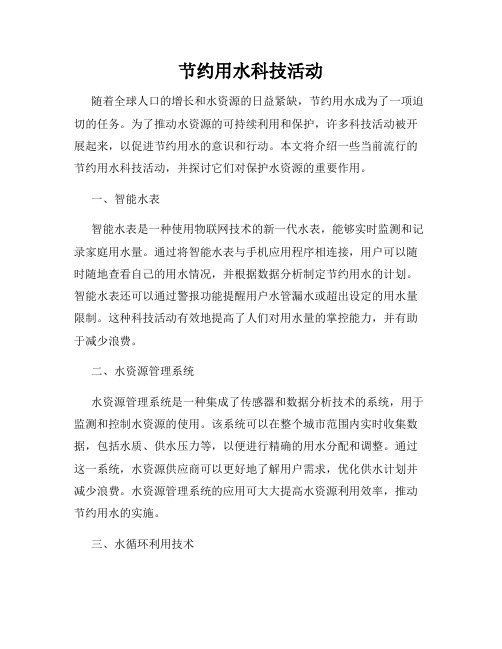 节约用水科技活动

随着全球人口的增长和水资源的日益紧缺，节约用水成为了一项迫切的任务。为了推动水资源的可持续利用和保护，许多科技活动被开展起来，以促进节约用水的意识和行动。本文将介绍一些当前流行的节约用水科技活动，并探讨它们对保护水资源的重要作用。

一、智能水表

智能水表是一种使用物联网技术的新一代水表，能够实时监测和记录家庭用水量。通过将智能水表与手机应用程序相连接，用户可以随时随地查看自己的用水情况，并根据数据分析制定节约用水的计划。智能水表还可以通过警报功能提醒用户水管漏水或超出设定的用水量限制。这种科技活动有效地提高了人们对用水量的掌控能力，并有助于减少浪费。

二、水资源管理系统

水资源管理系统是一种集成了传感器和数据分析技术的系统，用于监测和控制水资源的使用。该系统可以在整个城市范围内实时收集数据，包括水质、供水压力等，以便进行精确的用水分配和调整。通过这一系统，水资源供应商可以更好地了解用户需求，优化供水计划并减少浪费。水资源管理系统的应用可大大提高水资源利用效率，推动节约用水的实施。

三、水循环利用技术